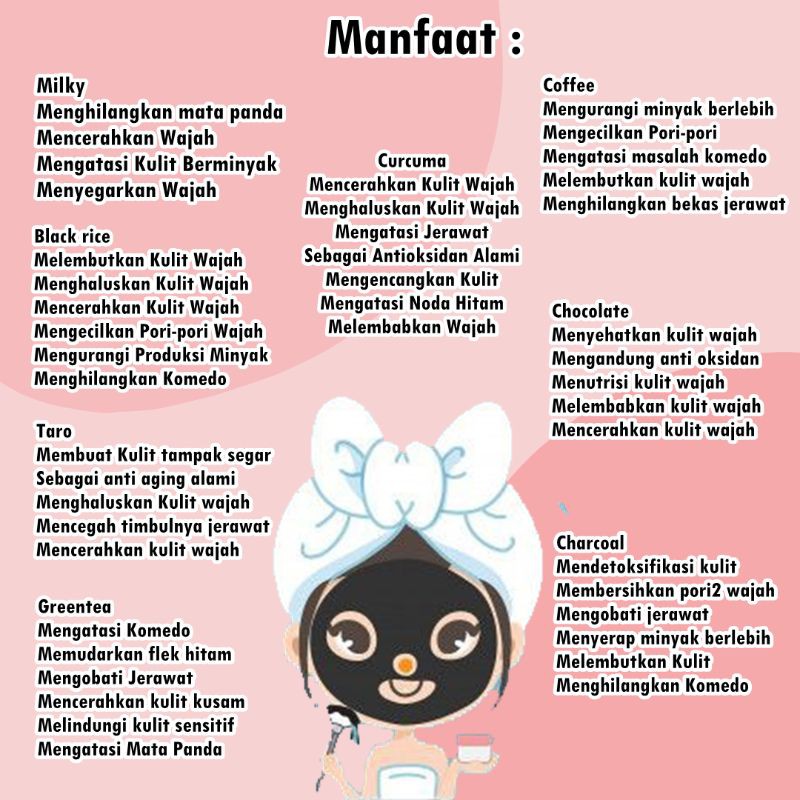 Manfaat :

Milky
Menghilangkan mata panda
Mencerahkan Wajah
Mengatasi Kulit Berminyak
Menyegarkan Wajah

Black rice
Melembutkan Kulit Wajah
Menghaluskan Kulit Wajah
Mencerahkan Kulit Wajah
Mengecilkan Pori-pori Wajah
Mengurangi Produksi Minyak
Menghilangkan Komedo

Taro
Membuat Kulit tampak segar
Sebagai anti aging alami
Menghaluskan Kulit wajah
Mencegah timbulnya jerawat
Mencerahkan kulit wajah

Greentea
Mengatasi Komedo
Memudarkan flek hitam
Mengobati Jerawat
Mencerahkan kulit kusam
Melindungi kulit sensitif
Mengatasi Mata Panda

Curcuma
Mencerahkan Kulit Wajah
Menghaluskan Kulit Wajah
Mengatasi Jerawat
Sebagai Antioksidan Alami
Mengencangkan Kulit
Mengatasi Noda Hitam
Melembabkan Wajah

Coffee
Mengurangi minyak berlebih
Mengecilkan Pori-pori
Mengatasi masalah komedo
Melembutkan kulit wajah
Menghilangkan bekas jerawat

Chocolate
Menyehatkan kulit wajah
Mengandung anti oksidan
Menutrisi kulit wajah
Melembabkan kulit wajah
Mencerahkan kulit wajah

Charcoal
Mendetoksifikasi kulit
Membersihkan pori2 wajah
Mengobati jerawat
Menyerap minyak berlebih
Melembutkan Kulit
Menghilangkan Komedo